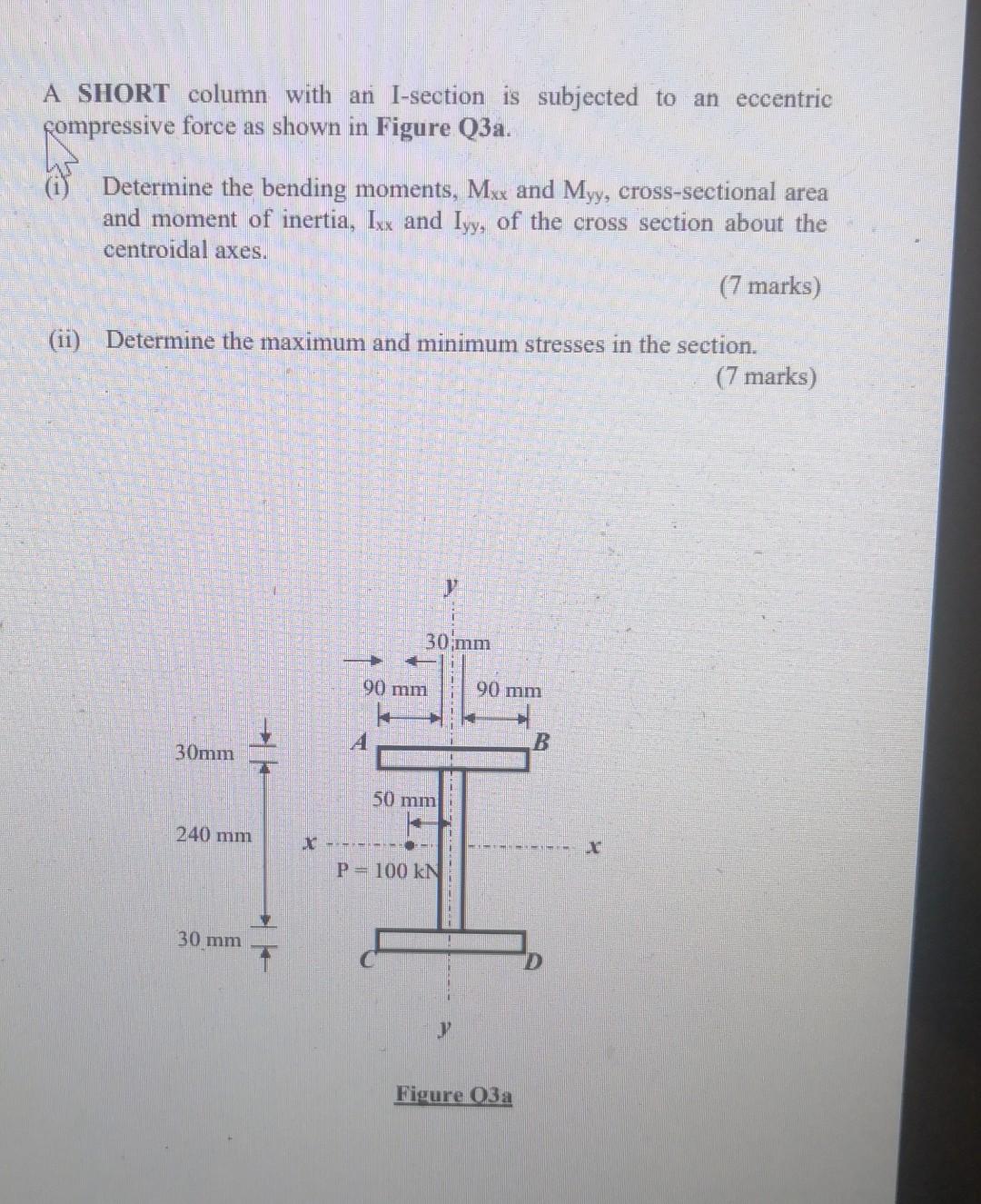 A SHORT column with an I-section is subjected to an eccentric compressive force as shown in Figure Q3a.

(i) Determine the bending moments, $M_{xx}$ and $M_{yy}$, cross-sectional area and moment of inertia, $I_{xx}$ and $I_{yy}$, of the cross section about the centroidal axes.

(7 marks)

(ii) Determine the maximum and minimum stresses in the section.

(7 marks)

y

30 mm

90 mm

90 mm

A

B

30mm

50 mm

240 mm

x

x

P = 100 kN

30 mm

C

D

y

Figure Q3a